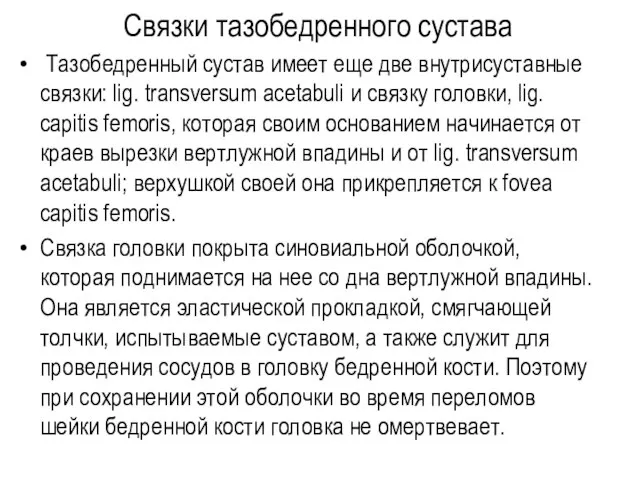 Связки тазобедренного сустава

• Тазобедренный сустав имеет еще две внутрисуставные связки: lig. transversum acetabuli и связку головки, lig. capitis femoris, которая своим основанием начинается от краев вырезки вертлужной впадины и от lig. transversum acetabuli; верхушкой своей она прикрепляется к fovea capitis femoris.

• Связка головки покрыта синовиальной оболочкой, которая поднимается на нее со дна вертлужной впадины. Она является эластической прокладкой, смягчающей толчки, испытываемые суставом, а также служит для проведения сосудов в головку бедренной кости. Поэтому при сохранении этой оболочки во время переломов шейки бедренной кости головка не омертвевает.